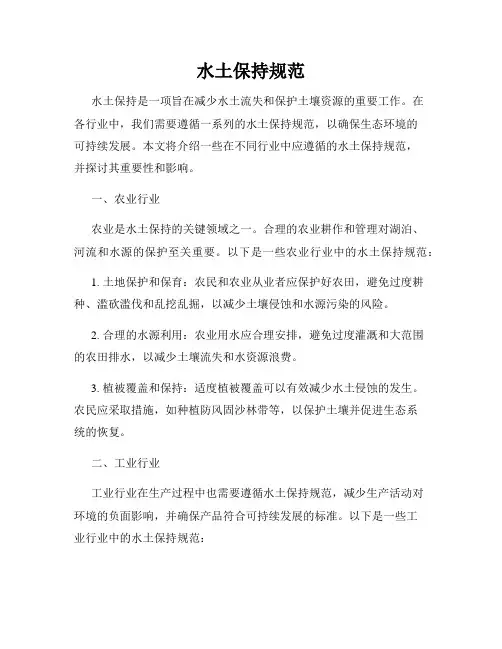 水土保持规范

水土保持是一项旨在减少水土流失和保护土壤资源的重要工作。在各行业中，我们需要遵循一系列的水土保持规范，以确保生态环境的可持续发展。本文将介绍一些在不同行业中应遵循的水土保持规范，并探讨其重要性和影响。

一、农业行业

农业是水土保持的关键领域之一。合理的农业耕作和管理对湖泊、河流和水源的保护至关重要。以下是一些农业行业中的水土保持规范：

1. 土地保护和保育：农民和农业从业者应保护好农田，避免过度耕种、滥砍滥伐和乱挖乱掘，以减少土壤侵蚀和水源污染的风险。

2. 合理的水源利用：农业用水应合理安排，避免过度灌溉和大范围的农田排水，以减少土壤流失和水资源浪费。

3. 植被覆盖和保持：适度植被覆盖可以有效减少水土侵蚀的发生。农民应采取措施，如种植防风固沙林带等，以保护土壤并促进生态系统的恢复。

二、工业行业

工业行业在生产过程中也需要遵循水土保持规范，减少生产活动对环境的负面影响，并确保产品符合可持续发展的标准。以下是一些工业行业中的水土保持规范：